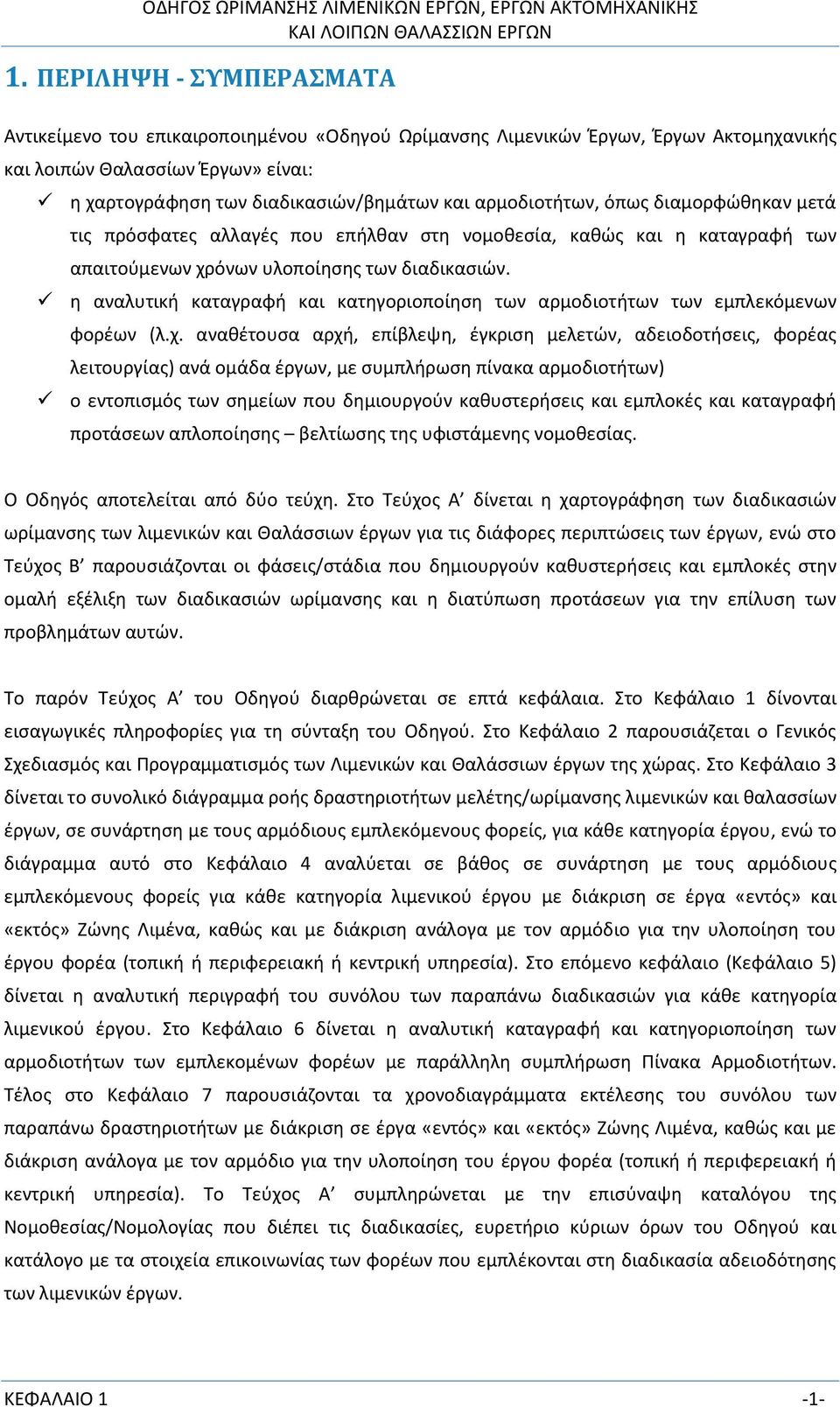 ΟΔΗΓΟΣ ΩΡΙΜΑΝΣΗΣ ΛΙΜΕΝΙΚΩΝ ΕΡΓΩΝ, ΕΡΓΩΝ ΑΚΤΟΜΗΧΑΝΙΚΗΣ ΚΑΙ ΛΟΙΠΩΝ ΘΑΛΑΣΣΙΩΝ ΕΡΓΩΝ

1. ΠΕΡΙΛΗΨΗ - ΣΥΜΠΕΡΑΣΜΑΤΑ

Αντικείμενο του επικαιροποιημένου «Οδηγού Ωρίμανσης Λιμενικών Έργων, Έργων Ακτομηχανικής και λοιπών Θαλασσίων Έργων» είναι:

✓ η χαρτογράφηση των διαδικασιών/βημάτων και αρμοδιοτήτων, όπως διαμορφώθηκαν μετά τις πρόσφατες αλλαγές που επήλθαν στη νομοθεσία, καθώς και η καταγραφή των απαιτούμενων χρόνων υλοποίησης των διαδικασιών.

✓ η αναλυτική καταγραφή και κατηγοριοποίηση των αρμοδιοτήτων των εμπλεκόμενων φορέων (λ.χ. αναθέτουσα αρχή, επίβλεψη, έγκριση μελετών, αδειοδοτήσεις, φορέας λειτουργίας) ανά ομάδα έργων, με συμπλήρωση πίνακα αρμοδιοτήτων)

✓ ο εντοπισμός των σημείων που δημιουργούν καθυστερήσεις και εμπλοκές και καταγραφή προτάσεων απλοποίησης – βελτίωσης της υφιστάμενης νομοθεσίας.

Ο Οδηγός αποτελείται από δύο τεύχη. Στο Τεύχος Α’ δίνεται η χαρτογράφηση των διαδικασιών ωρίμανσης των λιμενικών και Θαλάσσιων έργων για τις διάφορες περιπτώσεις των έργων, ενώ στο Τεύχος Β’ παρουσιάζονται οι φάσεις/στάδια που δημιουργούν καθυστερήσεις και εμπλοκές στην ομαλή εξέλιξη των διαδικασιών ωρίμανσης και η διατύπωση προτάσεων για την επίλυση των προβλημάτων αυτών.

Το παρόν Τεύχος Α’ του Οδηγού διαρθρώνεται σε επτά κεφάλαια. Στο Κεφάλαιο 1 δίνονται εισαγωγικές πληροφορίες για τη σύνταξη του Οδηγού. Στο Κεφάλαιο 2 παρουσιάζεται ο Γενικός Σχεδιασμός και Προγραμματισμός των Λιμενικών και Θαλάσσιων έργων της χώρας. Στο Κεφάλαιο 3 δίνεται το συνολικό διάγραμμα ροής δραστηριοτήτων μελέτης/ωρίμανσης λιμενικών και θαλασσίων έργων, σε συνάρτηση με τους αρμόδιους εμπλεκόμενους φορείς, για κάθε κατηγορία έργου, ενώ το διάγραμμα αυτό στο Κεφάλαιο 4 αναλύεται σε βάθος σε συνάρτηση με τους αρμόδιους εμπλεκόμενους φορείς για κάθε κατηγορία λιμενικού έργου με διάκριση σε έργα «εντός» και «εκτός» Ζώνης Λιμένα, καθώς και με διάκριση ανάλογα με τον αρμόδιο για την υλοποίηση του έργου φορέα (τοπική ή περιφερειακή ή κεντρική υπηρεσία). Στο επόμενο κεφάλαιο (Κεφάλαιο 5) δίνεται η αναλυτική περιγραφή του συνόλου των παραπάνω διαδικασιών για κάθε κατηγορία λιμενικού έργου. Στο Κεφάλαιο 6 δίνεται η αναλυτική καταγραφή και κατηγοριοποίηση των αρμοδιοτήτων των εμπλεκομένων φορέων με παράλληλη συμπλήρωση Πίνακα Αρμοδιοτήτων. Τέλος στο Κεφάλαιο 7 παρουσιάζονται τα χρονοδιαγράμματα εκτέλεσης του συνόλου των παραπάνω δραστηριοτήτων με διάκριση σε έργα «εντός» και «εκτός» Ζώνης Λιμένα, καθώς και με διάκριση ανάλογα με τον αρμόδιο για την υλοποίηση του έργου φορέα (τοπική ή περιφερειακή ή κεντρική υπηρεσία). Το Τεύχος Α’ συμπληρώνεται με την επισύναψη καταλόγου της Νομοθεσίας/Νομολογίας που διέπει τις διαδικασίες, ευρετήριο κύριων όρων του Οδηγού και κατάλογο με τα στοιχεία επικοινωνίας των φορέων που εμπλέκονται στη διαδικασία αδειοδότησης των λιμενικών έργων.

ΚΕΦΑΛΑΙΟ 1 -1-